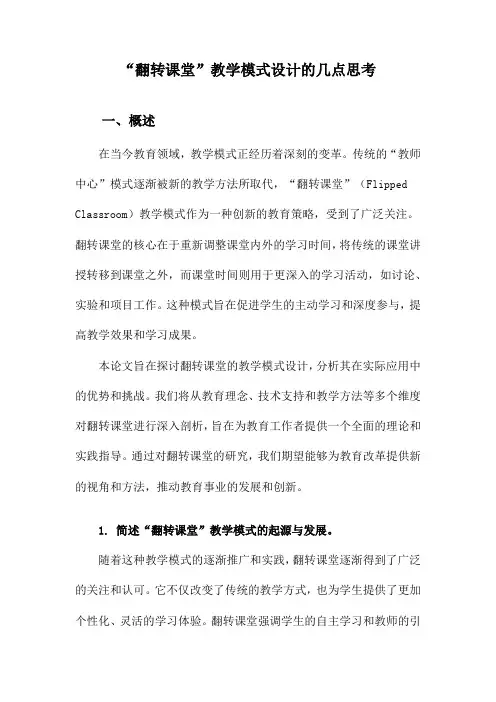 “翻转课堂”教学模式设计的几点思考

一、概述

在当今教育领域，教学模式正经历着深刻的变革。传统的“教师中心”模式逐渐被新的教学方法所取代，“翻转课堂”（Flipped Classroom）教学模式作为一种创新的教育策略，受到了广泛关注。翻转课堂的核心在于重新调整课堂内外的学习时间，将传统的课堂讲授转移到课堂之外，而课堂时间则用于更深入的学习活动，如讨论、实验和项目工作。这种模式旨在促进学生的主动学习和深度参与，提高教学效果和学习成果。

本论文旨在探讨翻转课堂的教学模式设计，分析其在实际应用中的优势和挑战。我们将从教育理念、技术支持和教学方法等多个维度对翻转课堂进行深入剖析，旨在为教育工作者提供一个全面的理论和实践指导。通过对翻转课堂的研究，我们期望能够为教育改革提供新的视角和方法，推动教育事业的发展和创新。

1. 简述“翻转课堂”教学模式的起源与发展。

随着这种教学模式的逐渐推广和实践，翻转课堂逐渐得到了广泛的关注和认可。它不仅改变了传统的教学方式，也为学生提供了更加个性化、灵活的学习体验。翻转课堂强调学生的自主学习和教师的引